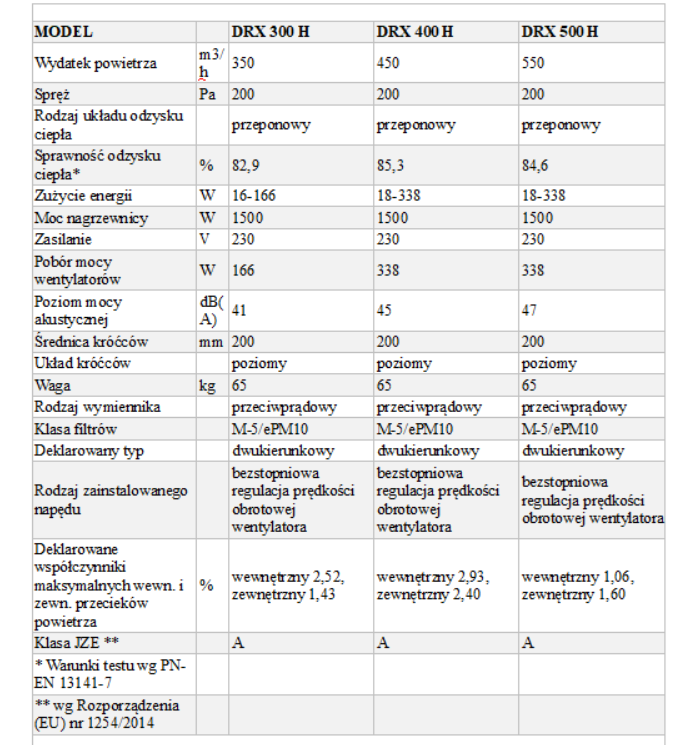 | MODEL | | DRX 300 H | DRX 400 H | DRX 500 H |
|---|---|---|---|---|
| Wydatek powietrza | m3/h | 350 | 450 | 550 |
| Spręż | Pa | 200 | 200 | 200 |
| Rodzaj układu odzysku ciepła | | przeponowy | przeponowy | przeponowy |
| Sprawność odzysku ciepła* | % | 82,9 | 85,3 | 84,6 |
| Zużycie energii | W | 16-166 | 18-338 | 18-338 |
| Moc nagrzewnicy | W | 1500 | 1500 | 1500 |
| Zasilanie | V | 230 | 230 | 230 |
| Pobór mocy wentylatorów | W | 166 | 338 | 338 |
| Poziom mocy akustycznej | dB(A) | 41 | 45 | 47 |
| Średnica króćców | mm | 200 | 200 | 200 |
| Układ króćców | | poziomy | poziomy | poziomy |
| Waga | kg | 65 | 65 | 65 |
| Rodzaj wymiennika | | przeciwprądowy | przeciwprądowy | przeciwprądowy |
| Klasa filtrów | | M-5/ePM10 | M-5/ePM10 | M-5/ePM10 |
| Deklarowany typ | | dwukierunkowy | dwukierunkowy | dwukierunkowy |
| Rodzaj zainstalowanego napędu | | bezstopniowa regulacja prędkości obrotowej wentylatora | bezstopniowa regulacja prędkości obrotowej wentylatora | bezstopniowa regulacja prędkości obrotowej wentylatora |
| Deklarowane współczynniki maksymalnych wewn. i zewn. przecieków powietrza | % | wewnętrzny 2,52, zewnętrzny 1,43 | wewnętrzny 2,93, zewnętrzny 2,40 | wewnętrzny 1,06, zewnętrzny 1,60 |
| Klasa JZE ** | | A | A | A |
| * Warunki testu wg PN-EN 13141-7 | | | | |
| ** wg Rozporządzenia (EU) nr 1254/2014 | | | | |